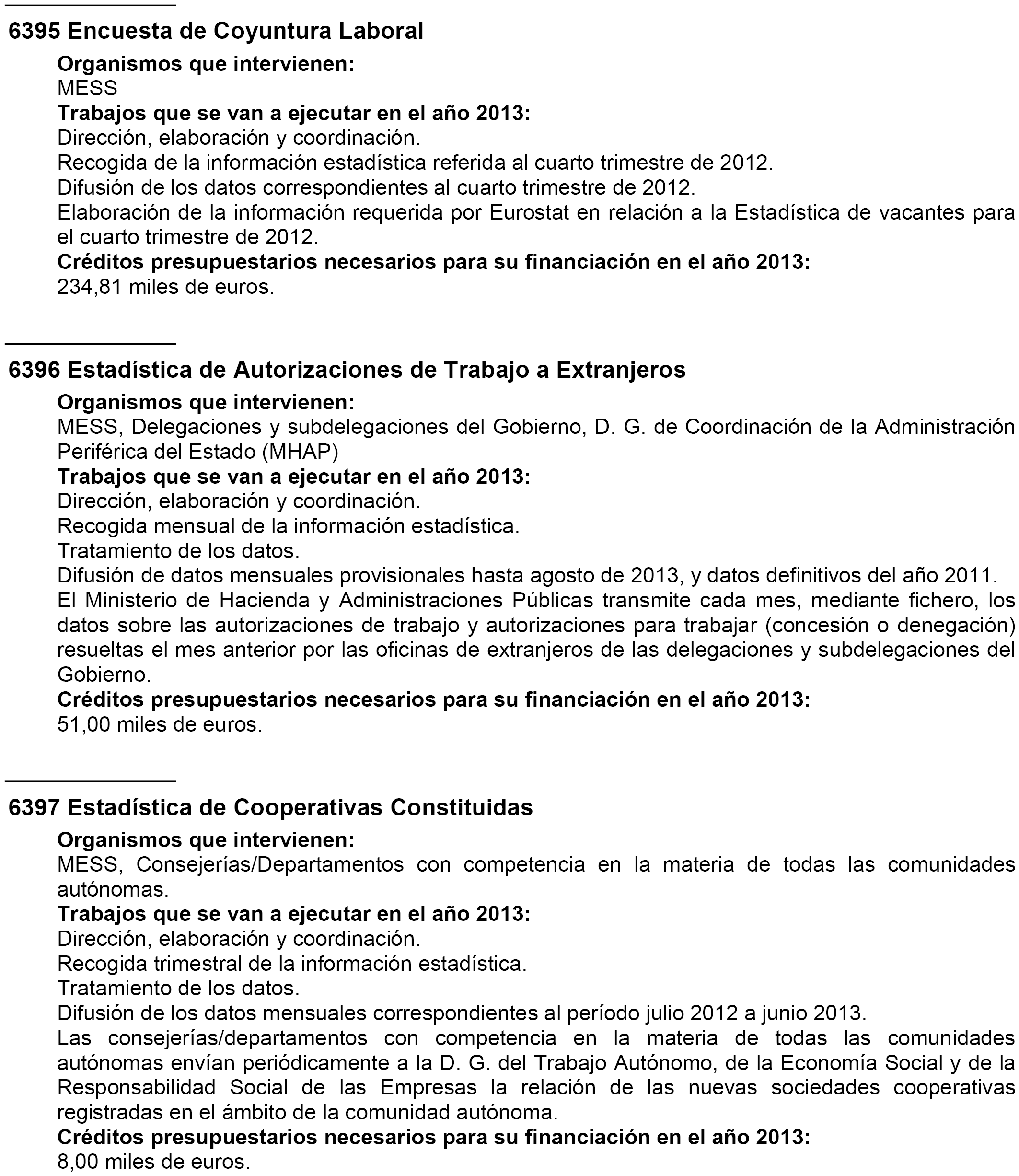 6395 Encuesta de Coyuntura Laboral

Organismos que intervienen:
MESS

Trabajos que se van a ejecutar en el año 2013:
Dirección, elaboración y coordinación.
Recogida de la información estadística referida al cuarto trimestre de 2012.
Difusión de los datos correspondientes al cuarto trimestre de 2012.
Elaboración de la información requerida por Eurostat en relación a la Estadística de vacantes para el cuarto trimestre de 2012.

Créditos presupuestarios necesarios para su financiación en el año 2013:
234,81 miles de euros.

6396 Estadística de Autorizaciones de Trabajo a Extranjeros

Organismos que intervienen:
MESS, Delegaciones y subdelegaciones del Gobierno, D. G. de Coordinación de la Administración Periférica del Estado (MHAP)

Trabajos que se van a ejecutar en el año 2013:
Dirección, elaboración y coordinación.
Recogida mensual de la información estadística.
Tratamiento de los datos.
Difusión de datos mensuales provisionales hasta agosto de 2013, y datos definitivos del año 2011.
El Ministerio de Hacienda y Administraciones Públicas transmite cada mes, mediante fichero, los datos sobre las autorizaciones de trabajo y autorizaciones para trabajar (concesión o denegación) resueltas el mes anterior por las oficinas de extranjeros de las delegaciones y subdelegaciones del Gobierno.

Créditos presupuestarios necesarios para su financiación en el año 2013:
51,00 miles de euros.

6397 Estadística de Cooperativas Constituidas

Organismos que intervienen:
MESS, Consejerías/Departamentos con competencia en la materia de todas las comunidades autónomas.

Trabajos que se van a ejecutar en el año 2013:
Dirección, elaboración y coordinación.
Recogida trimestral de la información estadística.
Tratamiento de los datos.
Difusión de los datos mensuales correspondientes al período julio 2012 a junio 2013.
Las consejerías/departamentos con competencia en la materia de todas las comunidades autónomas envían periódicamente a la D. G. del Trabajo Autónomo, de la Economía Social y de la Responsabilidad Social de las Empresas la relación de las nuevas sociedades cooperativas registradas en el ámbito de la comunidad autónoma.

Créditos presupuestarios necesarios para su financiación en el año 2013:
8,00 miles de euros.